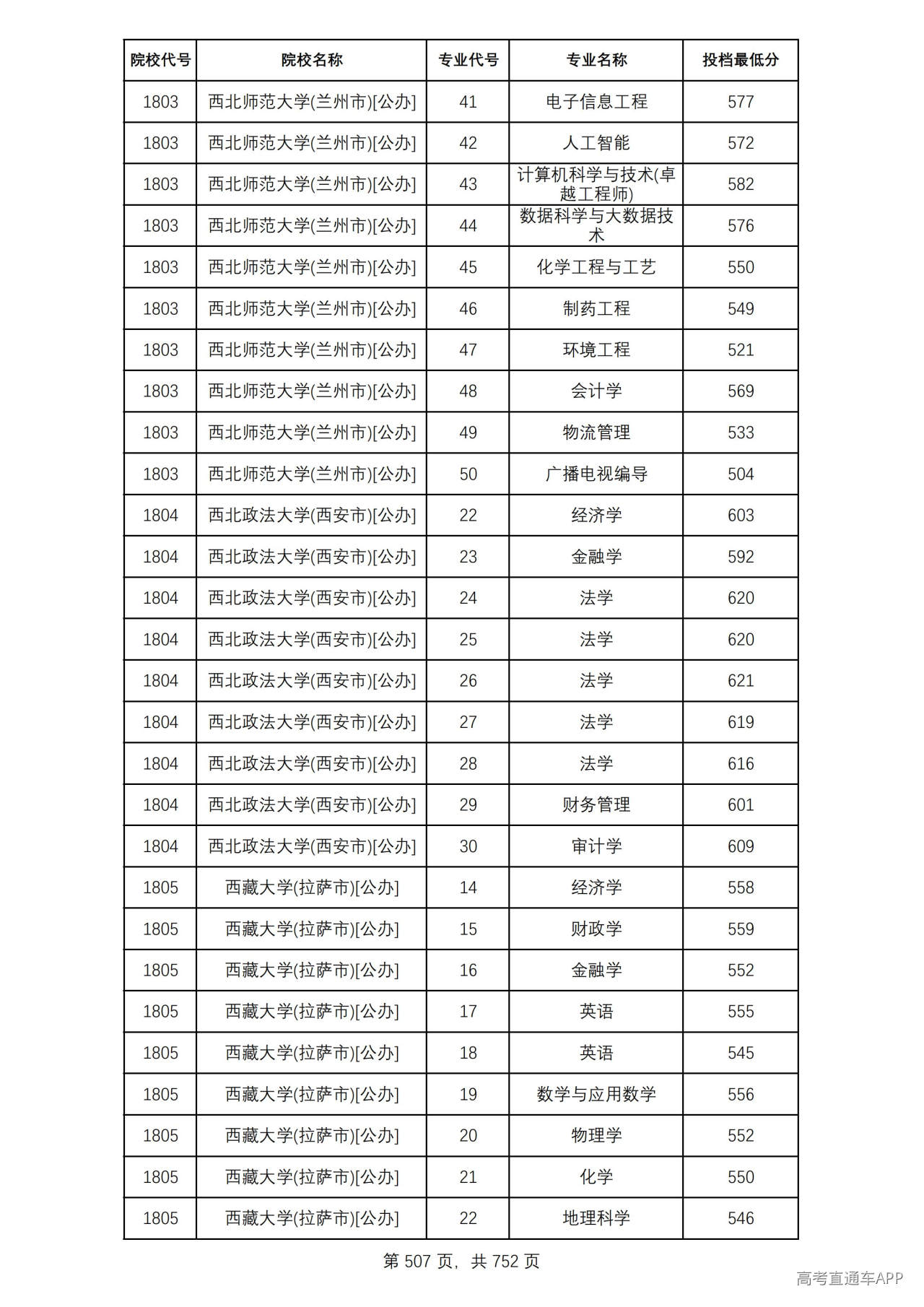 | 院校代号 | 院校名称 | 专业代号 | 专业名称 | 投档最低分 |
|---|---|---|---|---|
| 1803 | 西北师范大学(兰州市)[公办] | 41 | 电子信息工程 | 577 |
| 1803 | 西北师范大学(兰州市)[公办] | 42 | 人工智能 | 572 |
| 1803 | 西北师范大学(兰州市)[公办] | 43 | 计算机科学与技术(卓越工程师) | 582 |
| 1803 | 西北师范大学(兰州市)[公办] | 44 | 数据科学与大数据技术 | 576 |
| 1803 | 西北师范大学(兰州市)[公办] | 45 | 化学工程与工艺 | 550 |
| 1803 | 西北师范大学(兰州市)[公办] | 46 | 制药工程 | 549 |
| 1803 | 西北师范大学(兰州市)[公办] | 47 | 环境工程 | 521 |
| 1803 | 西北师范大学(兰州市)[公办] | 48 | 会计学 | 569 |
| 1803 | 西北师范大学(兰州市)[公办] | 49 | 物流管理 | 533 |
| 1803 | 西北师范大学(兰州市)[公办] | 50 | 广播电视编导 | 504 |
| 1804 | 西北政法大学(西安市)[公办] | 22 | 经济学 | 603 |
| 1804 | 西北政法大学(西安市)[公办] | 23 | 金融学 | 592 |
| 1804 | 西北政法大学(西安市)[公办] | 24 | 法学 | 620 |
| 1804 | 西北政法大学(西安市)[公办] | 25 | 法学 | 620 |
| 1804 | 西北政法大学(西安市)[公办] | 26 | 法学 | 621 |
| 1804 | 西北政法大学(西安市)[公办] | 27 | 法学 | 619 |
| 1804 | 西北政法大学(西安市)[公办] | 28 | 法学 | 616 |
| 1804 | 西北政法大学(西安市)[公办] | 29 | 财务管理 | 601 |
| 1804 | 西北政法大学(西安市)[公办] | 30 | 审计学 | 609 |
| 1805 | 西藏大学(拉萨市)[公办] | 14 | 经济学 | 558 |
| 1805 | 西藏大学(拉萨市)[公办] | 15 | 财政学 | 559 |
| 1805 | 西藏大学(拉萨市)[公办] | 16 | 金融学 | 552 |
| 1805 | 西藏大学(拉萨市)[公办] | 17 | 英语 | 555 |
| 1805 | 西藏大学(拉萨市)[公办] | 18 | 英语 | 545 |
| 1805 | 西藏大学(拉萨市)[公办] | 19 | 数学与应用数学 | 556 |
| 1805 | 西藏大学(拉萨市)[公办] | 20 | 物理学 | 552 |
| 1805 | 西藏大学(拉萨市)[公办] | 21 | 化学 | 550 |
| 1805 | 西藏大学(拉萨市)[公办] | 22 | 地理科学 | 546 |

第507页，共752页

高考直通车APP